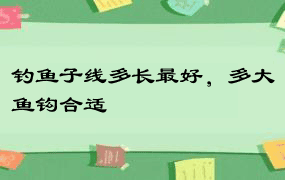 钓鱼子线多长最好，多大鱼钩合适